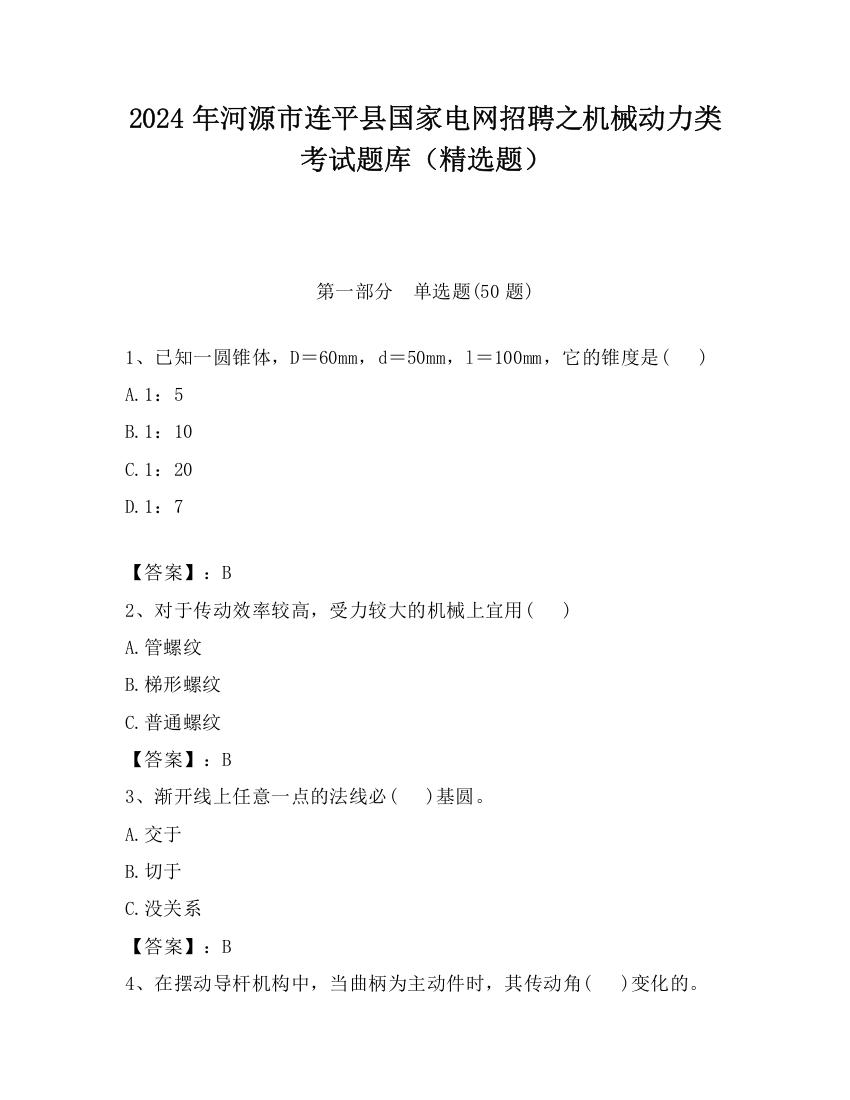 2024 年河源市连平县国家电网招聘之机械动力类考试题库（精选题）

第一部分　单选题(50 题)

1、已知一圆锥体，D＝60mm，d＝50mm，l＝100mm，它的锥度是(　 )

A.1：5

B.1：10

C.1：20

D.1：7

【答案】：B

2、对于传动效率较高，受力较大的机械上宜用(　 )

A.管螺纹

B.梯形螺纹

C.普通螺纹

【答案】：B

3、渐开线上任意一点的法线必(　 )基圆。

A.交于

B.切于

C.没关系

【答案】：B

4、在摆动导杆机构中，当曲柄为主动件时，其传动角(　 )变化的。